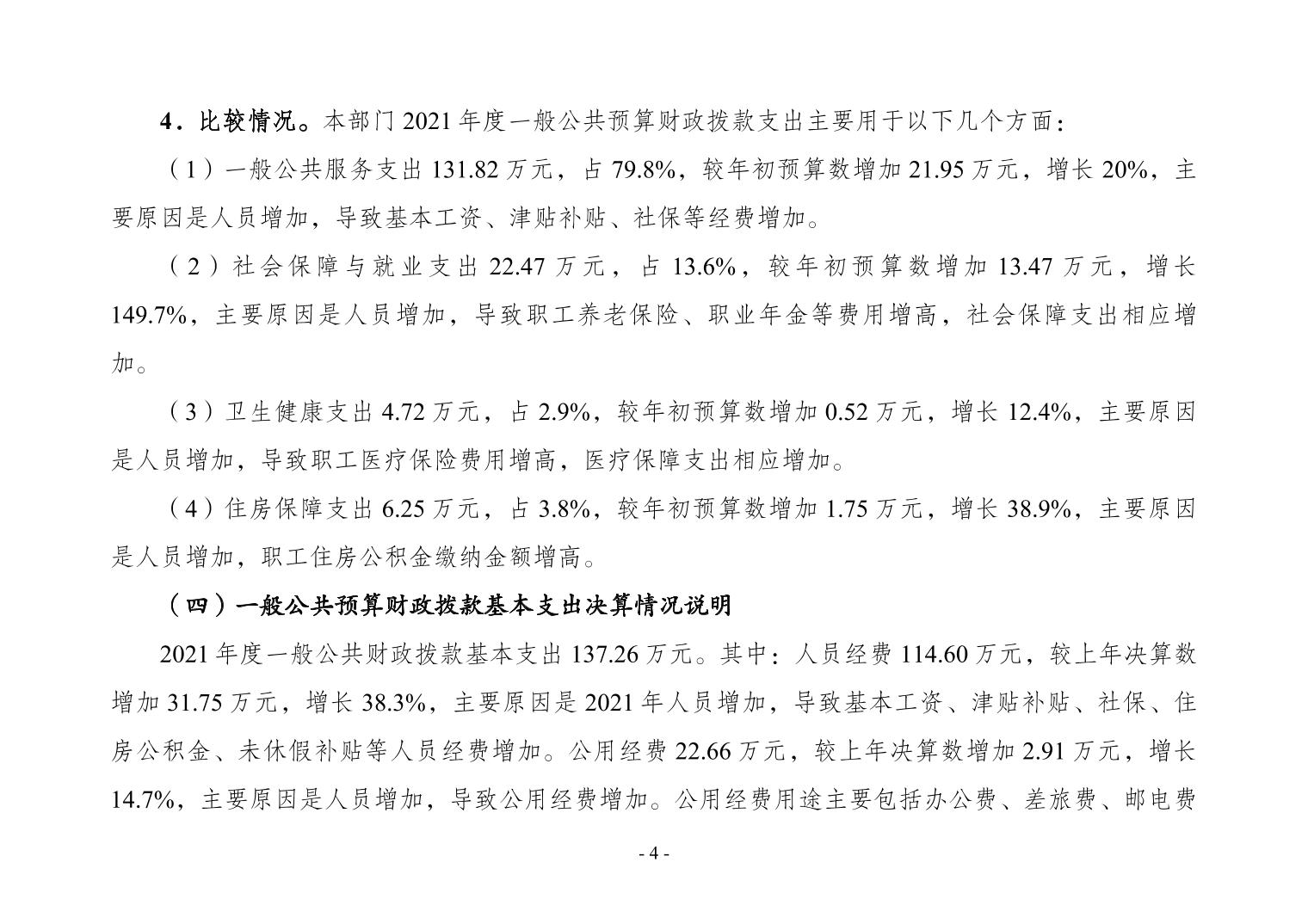 4．比较情况。本部门 2021 年度一般公共预算财政拨款支出主要用于以下几个方面：

（1）一般公共服务支出 131.82 万元，占 79.8%，较年初预算数增加 21.95 万元，增长 20%，主要原因是人员增加，导致基本工资、津贴补贴、社保等经费增加。

（2）社会保障与就业支出 22.47 万元，占 13.6%，较年初预算数增加 13.47 万元，增长 149.7%，主要原因是人员增加，导致职工养老保险、职业年金等费用增高，社会保障支出相应增加。

（3）卫生健康支出 4.72 万元，占 2.9%，较年初预算数增加 0.52 万元，增长 12.4%，主要原因是人员增加，导致职工医疗保险费用增高，医疗保障支出相应增加。

（4）住房保障支出 6.25 万元，占 3.8%，较年初预算数增加 1.75 万元，增长 38.9%，主要原因是人员增加，职工住房公积金缴纳金额增高。

（四）一般公共预算财政拨款基本支出决算情况说明

2021 年度一般公共财政拨款基本支出 137.26 万元。其中：人员经费 114.60 万元，较上年决算数增加 31.75 万元，增长 38.3%，主要原因是 2021 年人员增加，导致基本工资、津贴补贴、社保、住房公积金、未休假补贴等人员经费增加。公用经费 22.66 万元，较上年决算数增加 2.91 万元，增长 14.7%，主要原因是人员增加，导致公用经费增加。公用经费用途主要包括办公费、差旅费、邮电费

- 4 -